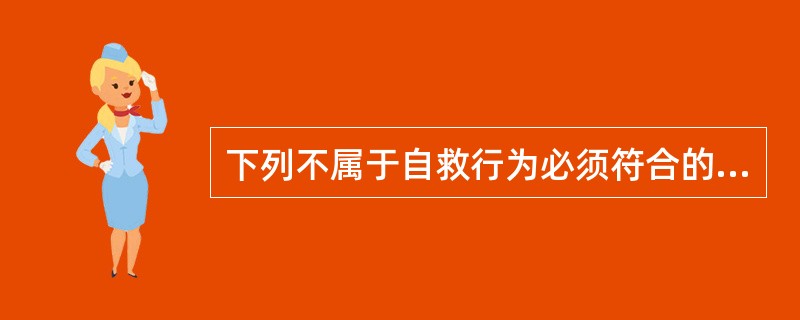 下列不属于自救行为必须符合的...